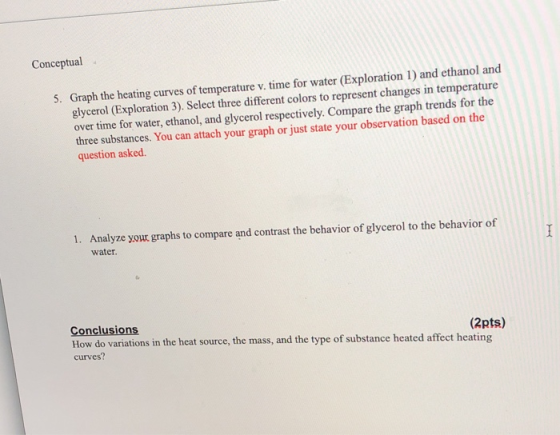 Conceptual

5. Graph the heating curves of temperature v. time for water (Exploration 1) and ethanol and glycerol (Exploration 3). Select three different colors to represent changes in temperature over time for water, ethanol, and glycerol respectively. Compare the graph trends for the three substances. You can attach your graph or just state your observation based on the question asked.

1. Analyze your graphs to compare and contrast the behavior of glycerol to the behavior of water.

Conclusions (2pts)
How do variations in the heat source, the mass, and the type of substance heated affect heating curves?